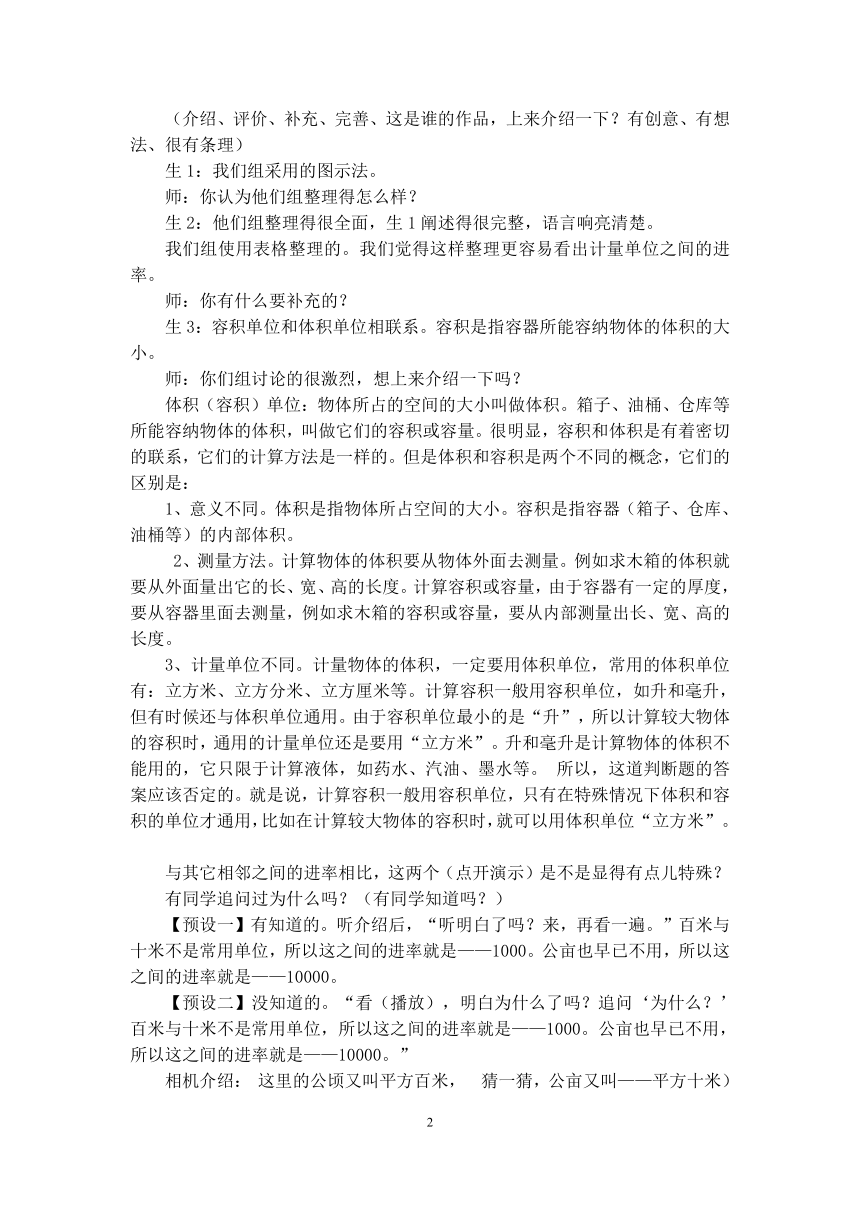 （介绍、评价、补充、完善、这是谁的作品，上来介绍一下？有创意、有想法、很有条理）

生 1：我们组采用的图示法。

师：你认为他们组整理得怎么样？

生 2：他们组整理得很全面，生 1 阐述得很完整，语言响亮清楚。

我们组使用表格整理的。我们觉得这样整理更容易看出计量单位之间的进率。

师：你有什么要补充的？

生 3：容积单位和体积单位相联系。容积是指容器所能容纳物体的体积的大小。

师：你们组讨论的很激烈，想上来介绍一下吗？

体积（容积）单位：物体所占的空间的大小叫做体积。箱子、油桶、仓库等所能容纳物体的体积，叫做它们的容积或容量。很明显，容积和体积是有着密切的联系，它们的计算方法是一样的。但是体积和容积是两个不同的概念，它们的区别是：

1、意义不同。体积是指物体所占空间的大小。容积是指容器（箱子、仓库、油桶等）的内部体积。

2、测量方法。计算物体的体积要从物体外面去测量。例如求木箱的体积就要从外面量出它的长、宽、高的长度。计算容积或容量，由于容器有一定的厚度，要从容器里面去测量，例如求木箱的容积或容量，要从内部测量出长、宽、高的长度。

3、计量单位不同。计量物体的体积，一定要用体积单位，常用的体积单位有：立方米、立方分米、立方厘米等。计算容积一般用容积单位，如升和毫升，但有时候还与体积单位通用。由于容积单位最小的是“升”，所以计算较大物体的容积时，通用的计量单位还是要用“立方米”。升和毫升是计算物体的体积不能用的，它只限于计算液体，如药水、汽油、墨水等。 所以，这道判断题的答案应该否定的。就是说，计算容积一般用容积单位，只有在特殊情况下体积和容积的单位才通用，比如在计算较大物体的容积时，就可以用体积单位“立方米”。

与其它相邻之间的进率相比，这两个（点开演示）是不是显得有点儿特殊？

有同学追问过为什么吗？（有同学知道吗？）

【预设一】有知道的。听介绍后，“听明白了吗？来，再看一遍。”百米与十米不是常用单位，所以这之间的进率就是——1000。公亩也早已不用，所以这之间的进率就是——10000。

【预设二】没知道的。“看（播放），明白为什么了吗？追问‘为什么？’百米与十米不是常用单位，所以这之间的进率就是——1000。公亩也早已不用，所以这之间的进率就是——10000。”

相机介绍： 这里的公顷又叫平方百米， 猜一猜，公亩又叫——平方十米）

2